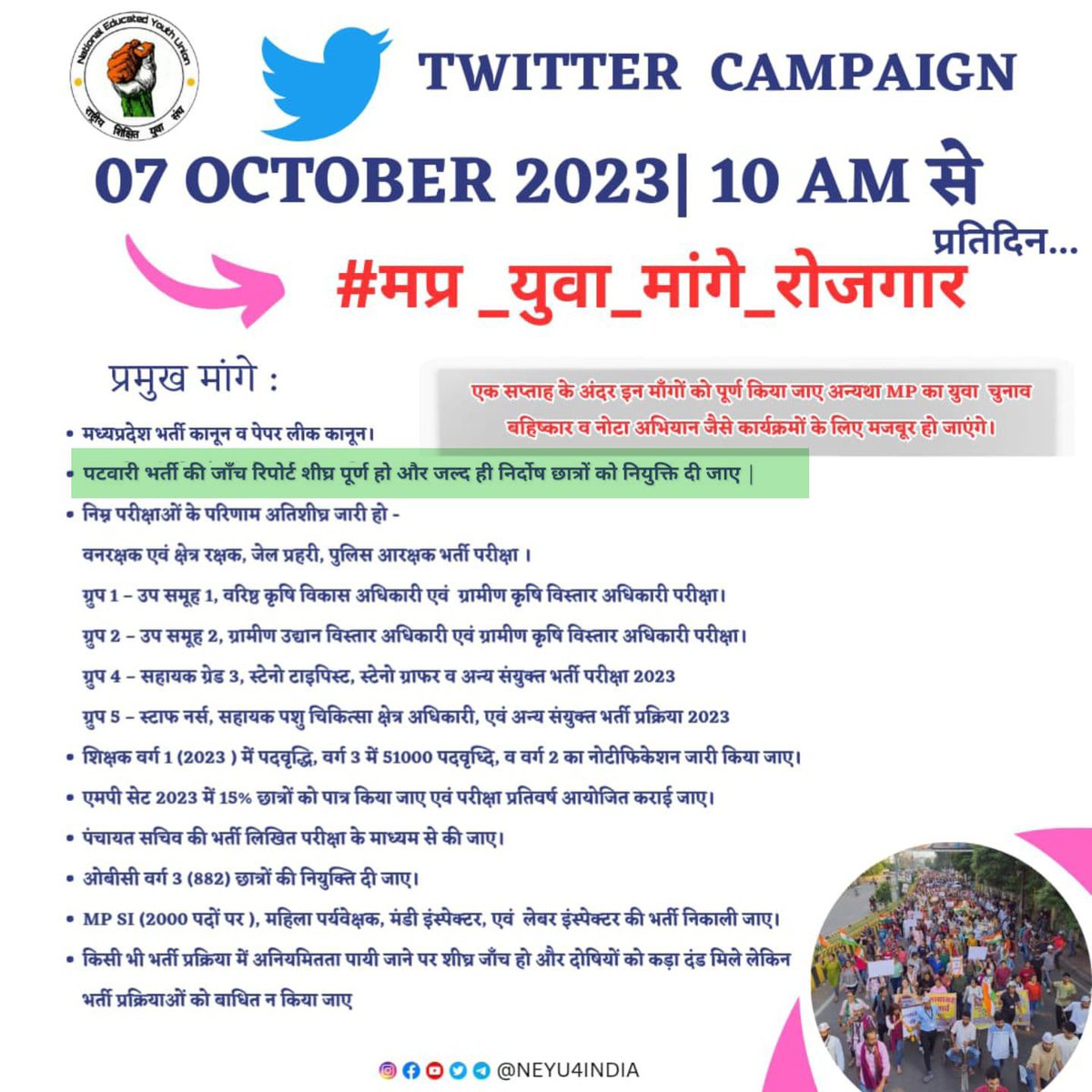 National Educated Youth Union
राष्ट्रीय शिक्षित युवा संघ

TWITTER CAMPAIGN

07 OCTOBER 2023| 10 AM से

प्रतिदिन...

#मप्र _युवा_मांगे_रोजगार

प्रमुख मांगे :

एक सप्ताह के अंदर इन माँगों को पूर्ण किया जाए अन्यथा MP का युवा चुनाव बहिष्कार व नोटा अभियान जैसे कार्यक्रमों के लिए मजबूर हो जाएंगे।

• मध्यप्रदेश भर्ती कानून व पेपर लीक कानून।
• पटवारी भर्ती की जाँच रिपोर्ट शीघ्र पूर्ण हो और जल्द ही निर्दोष छात्रों को नियुक्ति दी जाए |
• निम्न परीक्षाओं के परिणाम अतिशीघ्र जारी हो -
वनरक्षक एवं क्षेत्र रक्षक, जेल प्रहरी, पुलिस आरक्षक भर्ती परीक्षा ।
ग्रुप 1 – उप समूह 1, वरिष्ठ कृषि विकास अधिकारी एवं ग्रामीण कृषि विस्तार अधिकारी परीक्षा।
ग्रुप 2 – उप समूह 2, ग्रामीण उद्यान विस्तार अधिकारी एवं ग्रामीण कृषि विस्तार अधिकारी परीक्षा।
ग्रुप 4 – सहायक ग्रेड 3, स्टेनो टाइपिस्ट, स्टेनो ग्राफर व अन्य संयुक्त भर्ती परीक्षा 2023
ग्रुप 5 – स्टाफ नर्स, सहायक पशु चिकित्सा क्षेत्र अधिकारी, एवं अन्य संयुक्त भर्ती प्रक्रिया 2023
• शिक्षक वर्ग 1 (2023 ) में पदवृद्धि, वर्ग 3 में 51000 पदवृध्दि, व वर्ग 2 का नोटीफिकेशन जारी किया जाए।
• एमपी सेट 2023 में 15% छात्रों को पात्र किया जाए एवं परीक्षा प्रतिवर्ष आयोजित कराई जाए।
• पंचायत सचिव की भर्ती लिखित परीक्षा के माध्यम से की जाए।
• ओबीसी वर्ग 3 (882) छात्रों की नियुक्ति दी जाए।
• MP SI (2000 पदों पर ), महिला पर्यवेक्षक, मंडी इंस्पेक्टर, एवं लेबर इंस्पेक्टर की भर्ती निकाली जाए।
• किसी भी भर्ती प्रक्रिया में अनियमितता पायी जाने पर शीघ्र जाँच हो और दोषियों को कड़ा दंड मिले लेकिन भर्ती प्रक्रियाओं को बाधित न किया जाए

@NEYU4INDIA